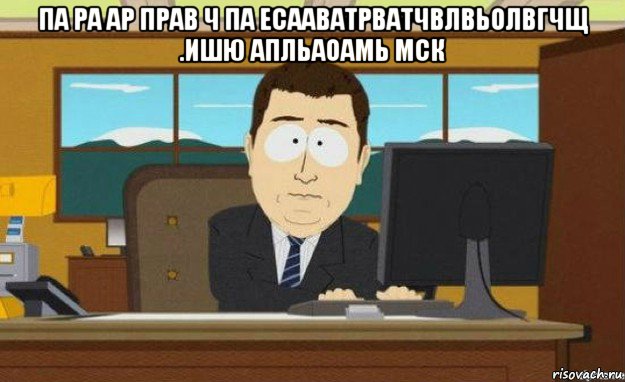 ПА РА АР ПРАВ Ч ПА ЕСААВАТРВАТЧВЛВЬОЛВГЧЩ .ИШЮ АПЛЬАОАМЬ МСК

risovach.ru